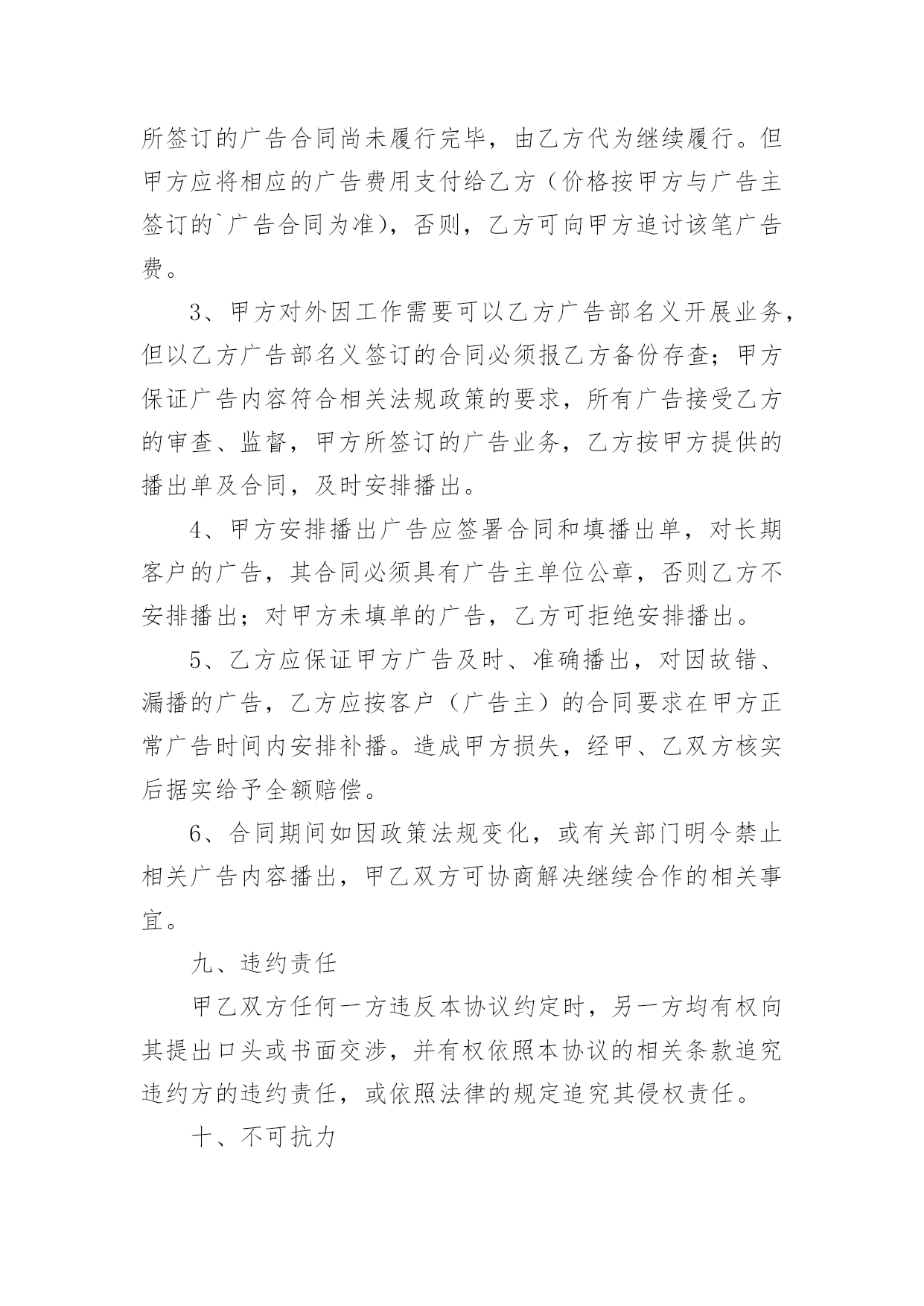 所签订的广告合同尚未履行完毕，由乙方代为继续履行。但甲方应将相应的广告费用支付给乙方（价格按甲方与广告主签订的`广告合同为准)，否则，乙方可向甲方追讨该笔广告费。

3、甲方对外因工作需要可以乙方广告部名义开展业务，但以乙方广告部名义签订的合同必须报乙方备份存查；甲方保证广告内容符合相关法规政策的要求，所有广告接受乙方的审查、监督，甲方所签订的广告业务，乙方按甲方提供的播出单及合同，及时安排播出。

4、甲方安排播出广告应签署合同和填播出单，对长期客户的广告，其合同必须具有广告主单位公章，否则乙方不安排播出；对甲方未填单的广告，乙方可拒绝安排播出。

5、乙方应保证甲方广告及时、准确播出，对因故错、漏播的广告，乙方应按客户（广告主）的合同要求在甲方正常广告时间内安排补播。造成甲方损失，经甲、乙双方核实后据实给予全额赔偿。

6、合同期间如因政策法规变化，或有关部门明令禁止相关广告内容播出，甲乙双方可协商解决继续合作的相关事宜。

九、违约责任

甲乙双方任何一方违反本协议约定时，另一方均有权向其提出口头或书面交涉，并有权依照本协议的相关条款追究违约方的违约责任，或依照法律的规定追究其侵权责任。

十、不可抗力